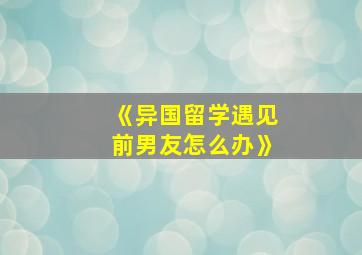 《异国留学遇见前男友怎么办》